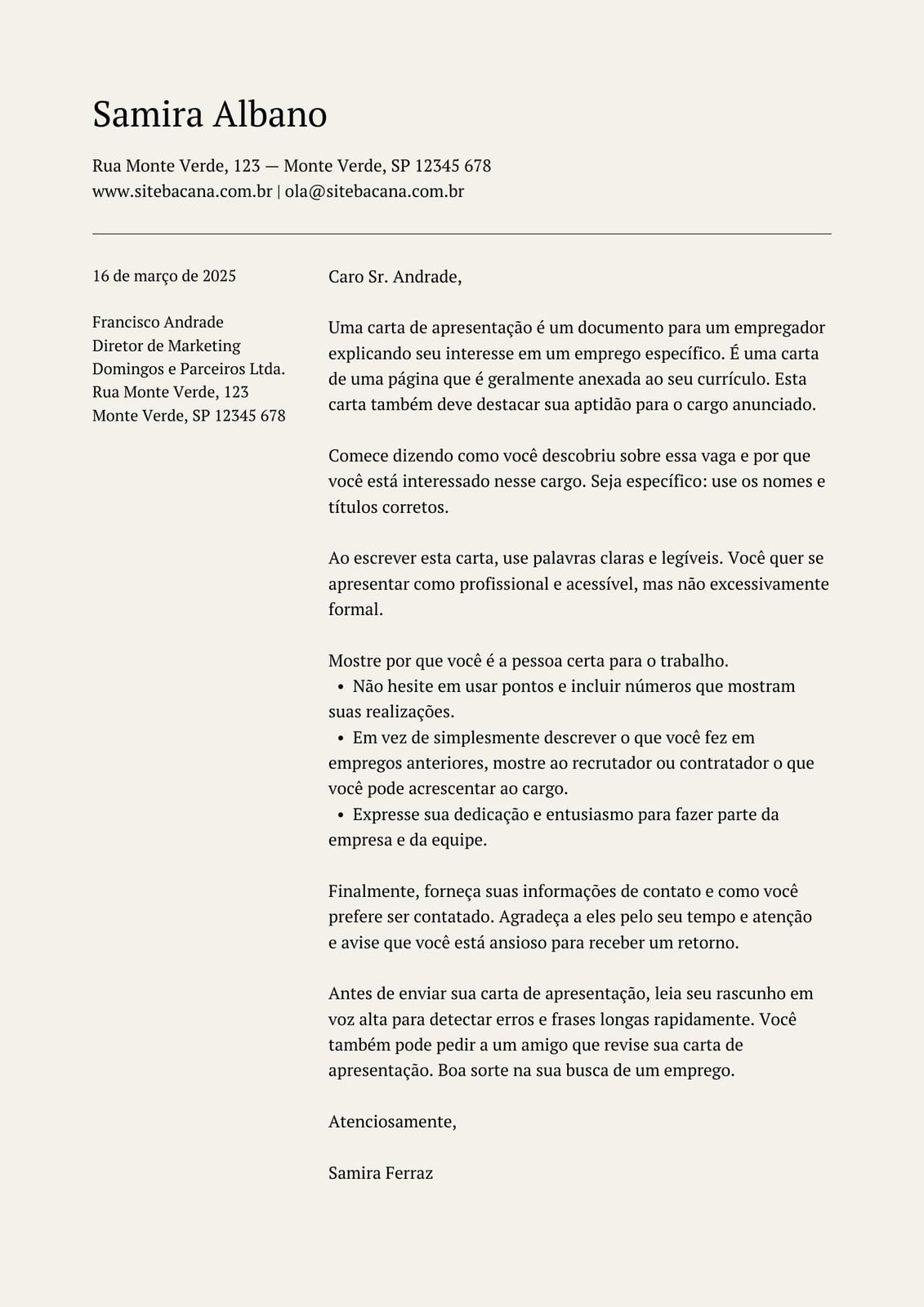 Samira Albano

Rua Monte Verde, 123 — Monte Verde, SP 12345 678
www.sitebacana.com.br | ola@sitebacana.com.br

16 de março de 2025

Francisco Andrade
Diretor de Marketing
Domingos e Parceiros Ltda.
Rua Monte Verde, 123
Monte Verde, SP 12345 678

Caro Sr. Andrade,

Uma carta de apresentação é um documento para um empregador explicando seu interesse em um emprego específico. É uma carta de uma página que é geralmente anexada ao seu currículo. Esta carta também deve destacar sua aptidão para o cargo anunciado.

Comece dizendo como você descobriu sobre essa vaga e por que você está interessado nesse cargo. Seja específico: use os nomes e títulos corretos.

Ao escrever esta carta, use palavras claras e legíveis. Você quer se apresentar como profissional e acessível, mas não excessivamente formal.

Mostre por que você é a pessoa certa para o trabalho.
• Não hesite em usar pontos e incluir números que mostram suas realizações.
• Em vez de simplesmente descrever o que você fez em empregos anteriores, mostre ao recrutador ou contratador o que você pode acrescentar ao cargo.
• Expresse sua dedicação e entusiasmo para fazer parte da empresa e da equipe.

Finalmente, forneça suas informações de contato e como você prefere ser contatado. Agradeça a eles pelo seu tempo e atenção e avise que você está ansioso para receber um retorno.

Antes de enviar sua carta de apresentação, leia seu rascunho em voz alta para detectar erros e frases longas rapidamente. Você também pode pedir a um amigo que revise sua carta de apresentação. Boa sorte na sua busca de um emprego.

Atenciosamente,

Samira Ferraz